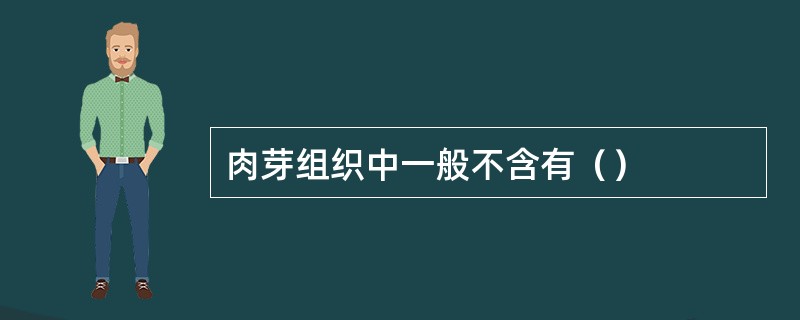 肉芽组织中一般不含有（）